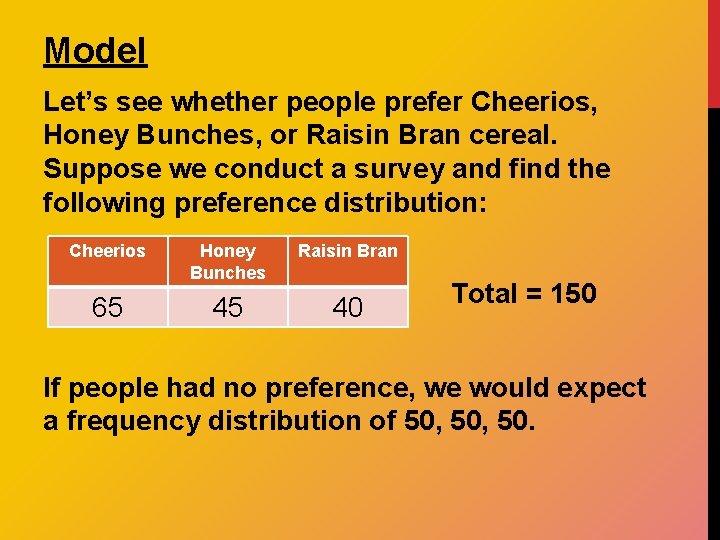 Model

Let’s see whether people prefer Cheerios, Honey Bunches, or Raisin Bran cereal. Suppose we conduct a survey and find the following preference distribution:

| Cheerios | Honey Bunches | Raisin Bran |
|---|---|---|
| 65 | 45 | 40 |

Total = 150

If people had no preference, we would expect a frequency distribution of 50, 50, 50.